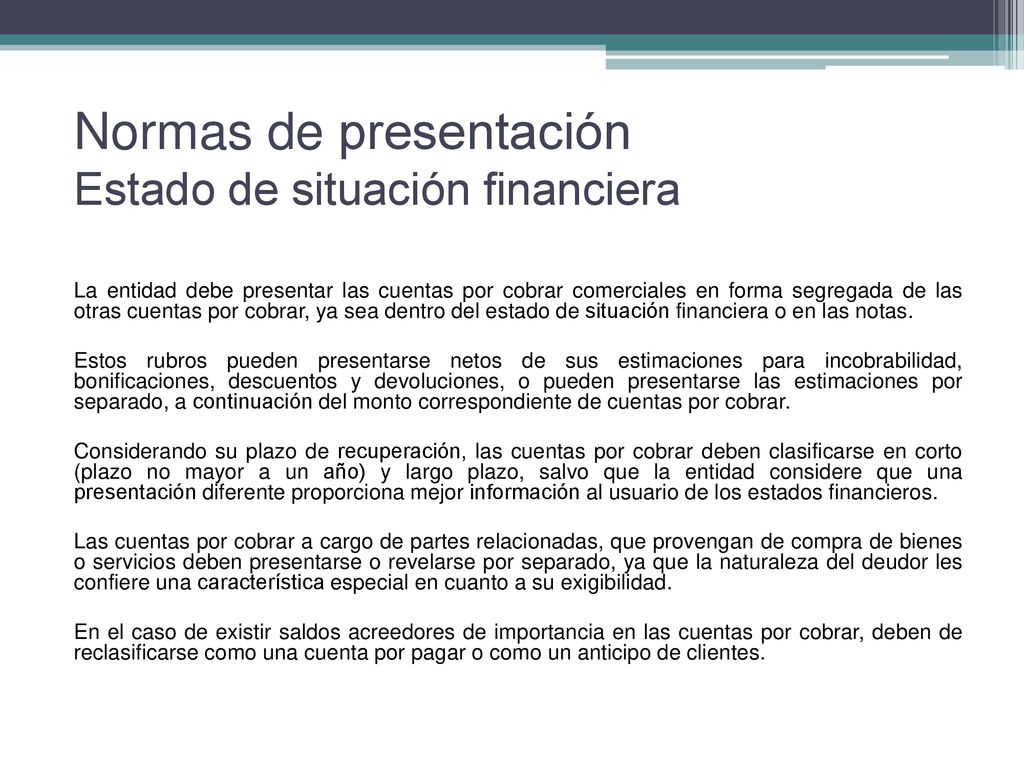 Normas de presentación
Estado de situación financiera

La entidad debe presentar las cuentas por cobrar comerciales en forma segregada de las otras cuentas por cobrar, ya sea dentro del estado de situación financiera o en las notas.

Estos rubros pueden presentarse netos de sus estimaciones para incobrabilidad, bonificaciones, descuentos y devoluciones, o pueden presentarse las estimaciones por separado, a continuación del monto correspondiente de cuentas por cobrar.

Considerando su plazo de recuperación, las cuentas por cobrar deben clasificarse en corto (plazo no mayor a un año) y largo plazo, salvo que la entidad considere que una presentación diferente proporciona mejor información al usuario de los estados financieros.

Las cuentas por cobrar a cargo de partes relacionadas, que provengan de compra de bienes o servicios deben presentarse o revelarse por separado, ya que la naturaleza del deudor les confiere una característica especial en cuanto a su exigibilidad.

En el caso de existir saldos acreedores de importancia en las cuentas por cobrar, deben de reclasificarse como una cuenta por pagar o como un anticipo de clientes.